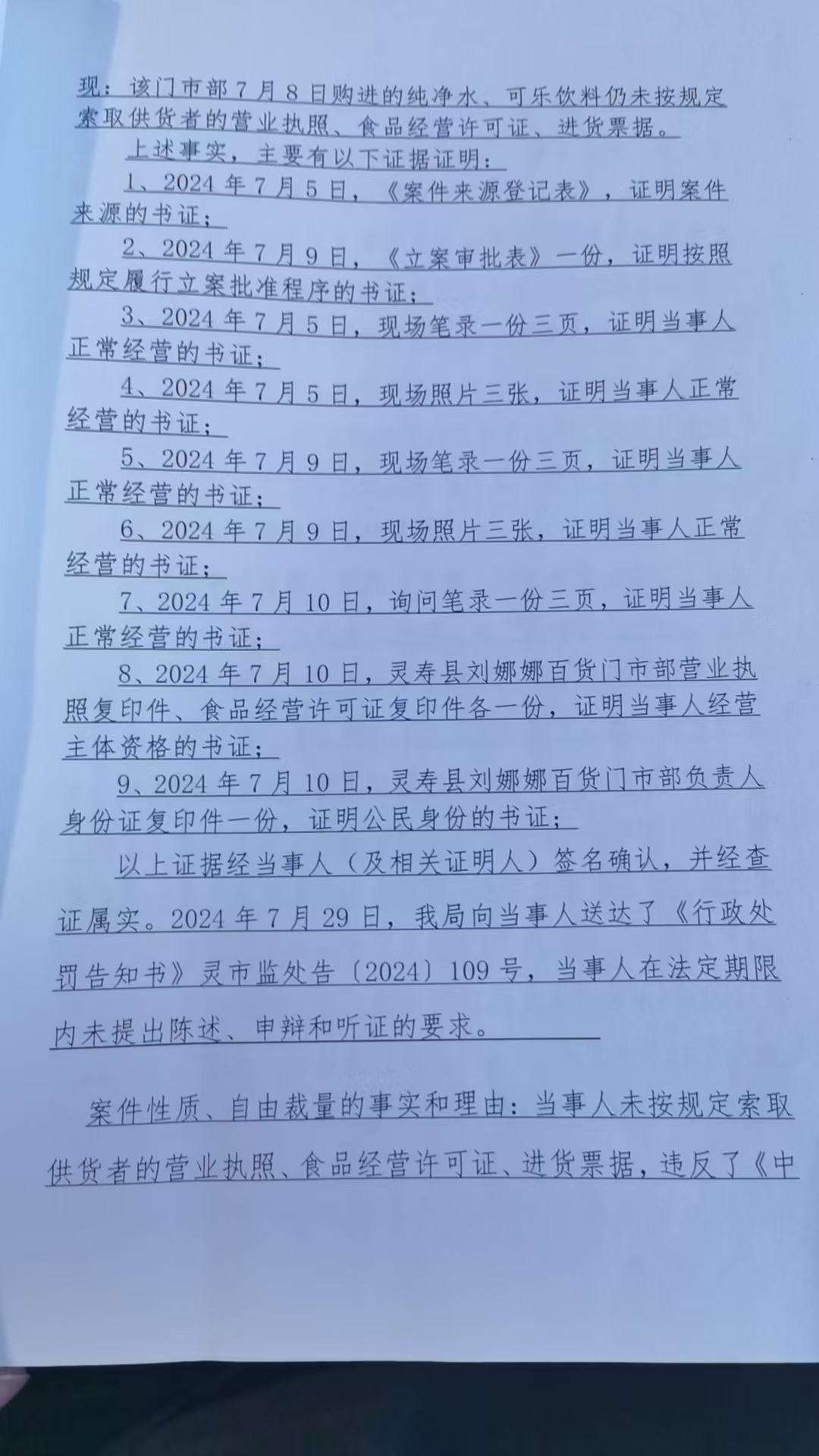 现：该门市部7月8日购进的纯净水、可乐饮料仍未按规定索取供货者的营业执照、食品经营许可证、进货票据。

上述事实，主要有以下证据证明：

1、2024年7月5日，《案件来源登记表》，证明案件来源的书证；

2、2024年7月9日，《立案审批表》一份，证明按照规定履行立案批准程序的书证；

3、2024年7月5日，现场笔录一份三页，证明当事人正常经营的书证；

4、2024年7月5日，现场照片三张，证明当事人正常经营的书证；

5、2024年7月9日，现场笔录一份三页，证明当事人正常经营的书证；

6、2024年7月9日，现场照片三张，证明当事人正常经营的书证；

7、2024年7月10日，询问笔录一份三页，证明当事人正常经营的书证；

8、2024年7月10日，灵寿县刘娜娜百货门市部营业执照复印件、食品经营许可证复印件各一份，证明当事人经营主体资格的书证；

9、2024年7月10日，灵寿县刘娜娜百货门市部负责人身份证复印件一份，证明公民身份的书证；

以上证据经当事人（及相关证明人）签名确认，并经查证属实。2024年7月29日，我局向当事人送达了《行政处罚告知书》灵市监处告〔2024〕109号，当事人在法定期限内未提出陈述、申辩和听证的要求。

案件性质、自由裁量的事实和理由：当事人未按规定索取供货者的营业执照、食品经营许可证、进货票据，违反了《中